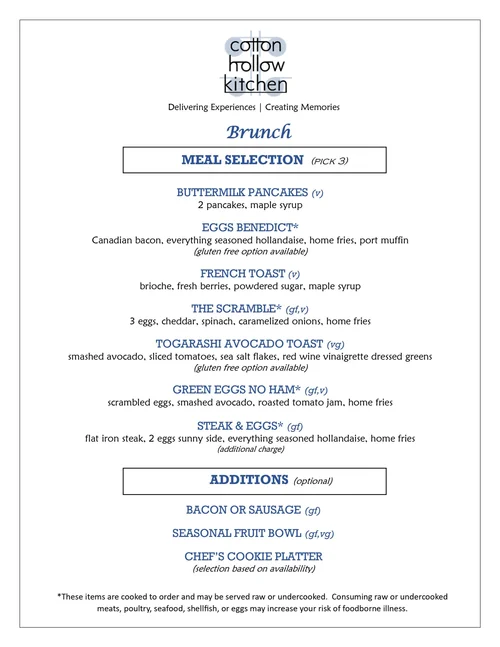 cotton
hollow
kitchen

Delivering Experiences | Creating Memories

Brunch

MEAL SELECTION (PICK 3)

BUTTERMILK PANCAKES (v)
2 pancakes, maple syrup

EGGS BENEDICT*
Canadian bacon, everything seasoned hollandaise, home fries, port muffin
(gluten free option available)

FRENCH TOAST (v)
brioche, fresh berries, powdered sugar, maple syrup

THE SCRAMBLE* (gf,v)
3 eggs, cheddar, spinach, caramelized onions, home fries

TOGARASHI AVOCADO TOAST (vg)
smashed avocado, sliced tomatoes, sea salt flakes, red wine vinaigrette dressed greens
(gluten free option available)

GREEN EGGS NO HAM* (gf,v)
scrambled eggs, smashed avocado, roasted tomato jam, home fries

STEAK & EGGS* (gf)
flat iron steak, 2 eggs sunny side, everything seasoned hollandaise, home fries
(additional charge)

ADDITIONS (optional)

BACON OR SAUSAGE (gf)

SEASONAL FRUIT BOWL (gf,vg)

CHEF'S COOKIE PLATTER
(selection based on availability)

*These items are cooked to order and may be served raw or undercooked. Consuming raw or undercooked meats, poultry, seafood, shellfish, or eggs may increase your risk of foodborne illness.